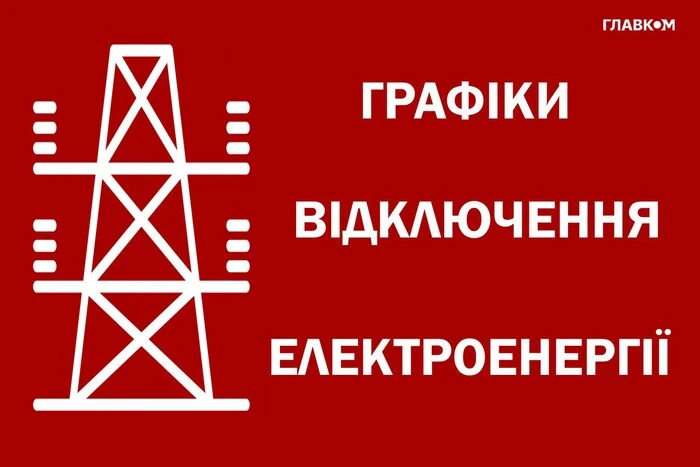 ГЛАВКОМ

ГРАФІКИ

ВІДКЛЮЧЕННЯ

ЕЛЕКТРОЕНЕРГІЇ